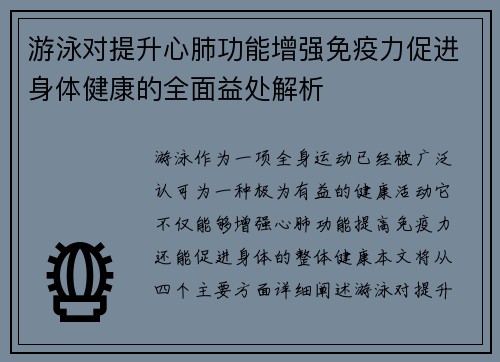 游泳对提升心肺功能增强免疫力促进身体健康的全面益处解析

游泳作为一项全身运动已经被广泛认可为一种极为有益的健康活动它不仅能够增强心肺功能提高免疫力还能促进身体的整体健康本文将从四个主要方面详细阐述游泳对提升